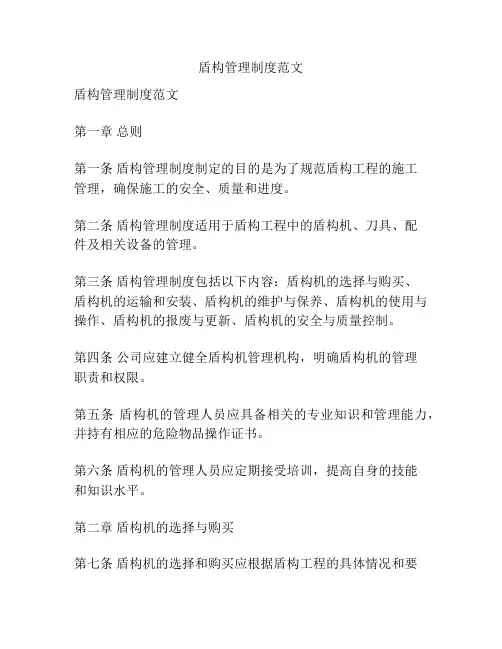 盾构管理制度范文

盾构管理制度范文

第一章 总则

第一条 盾构管理制度制定的目的是为了规范盾构工程的施工管理，确保施工的安全、质量和进度。

第二条 盾构管理制度适用于盾构工程中的盾构机、刀具、配件及相关设备的管理。

第三条 盾构管理制度包括以下内容：盾构机的选择与购买、盾构机的运输和安装、盾构机的维护与保养、盾构机的使用与操作、盾构机的报废与更新、盾构机的安全与质量控制。

第四条 公司应建立健全盾构机管理机构，明确盾构机的管理职责和权限。

第五条 盾构机的管理人员应具备相关的专业知识和管理能力，并持有相应的危险物品操作证书。

第六条 盾构机的管理人员应定期接受培训，提高自身的技能和知识水平。

第二章 盾构机的选择与购买

第七条 盾构机的选择和购买应根据盾构工程的具体情况和要